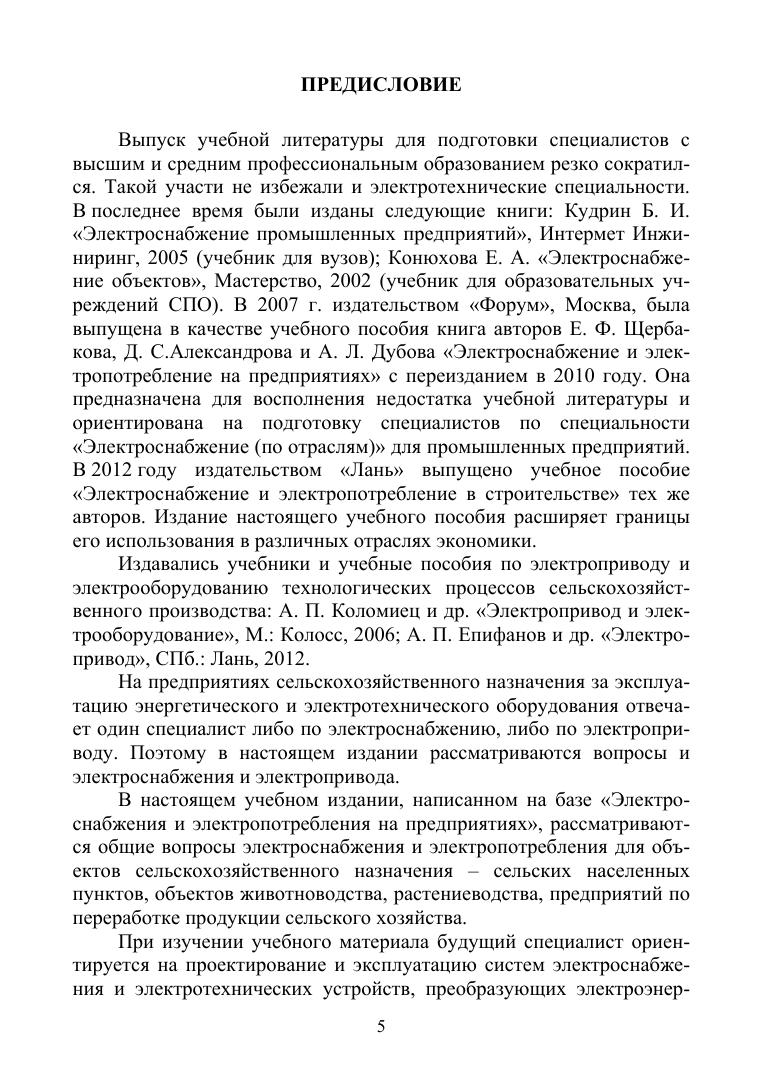 ПРЕДИСЛОВИЕ

Выпуск учебной литературы для подготовки специалистов с высшим и средним профессиональным образованием резко сократился. Такой участи не избежали и электротехнические специальности. В последнее время были изданы следующие книги: Кудрин Б. И. «Электроснабжение промышленных предприятий», Интермет Инжиниринг, 2005 (учебник для вузов); Конюхова Е. А. «Электроснабжение объектов», Мастерство, 2002 (учебник для образовательных учреждений СПО). В 2007 г. издательством «Форум», Москва, была выпущена в качестве учебного пособия книга авторов Е. Ф. Щербакова, Д. С.Александрова и А. Л. Дубова «Электроснабжение и электропотребление на предприятиях» с переизданием в 2010 году. Она предназначена для восполнения недостатка учебной литературы и ориентирована на подготовку специалистов по специальности «Электроснабжение (по отраслям)» для промышленных предприятий. В 2012 году издательством «Лань» выпущено учебное пособие «Электроснабжение и электропотребление в строительстве» тех же авторов. Издание настоящего учебного пособия расширяет границы его использования в различных отраслях экономики.

Издавались учебники и учебные пособия по электроприводу и электрооборудованию технологических процессов сельскохозяйственного производства: А. П. Коломиец и др. «Электропривод и электрооборудование», М.: Колосс, 2006; А. П. Епифанов и др. «Электропривод», СПб.: Лань, 2012.

На предприятиях сельскохозяйственного назначения за эксплуатацию энергетического и электротехнического оборудования отвечает один специалист либо по электроснабжению, либо по электроприводу. Поэтому в настоящем издании рассматриваются вопросы и электроснабжения и электропривода.

В настоящем учебном издании, написанном на базе «Электроснабжения и электропотребления на предприятиях», рассматриваются общие вопросы электроснабжения и электропотребления для объектов сельскохозяйственного назначения – сельских населенных пунктов, объектов животноводства, растениеводства, предприятий по переработке продукции сельского хозяйства.

При изучении учебного материала будущий специалист ориентируется на проектирование и эксплуатацию систем электроснабжения и электротехнических устройств, преобразующих электроэнер-

5